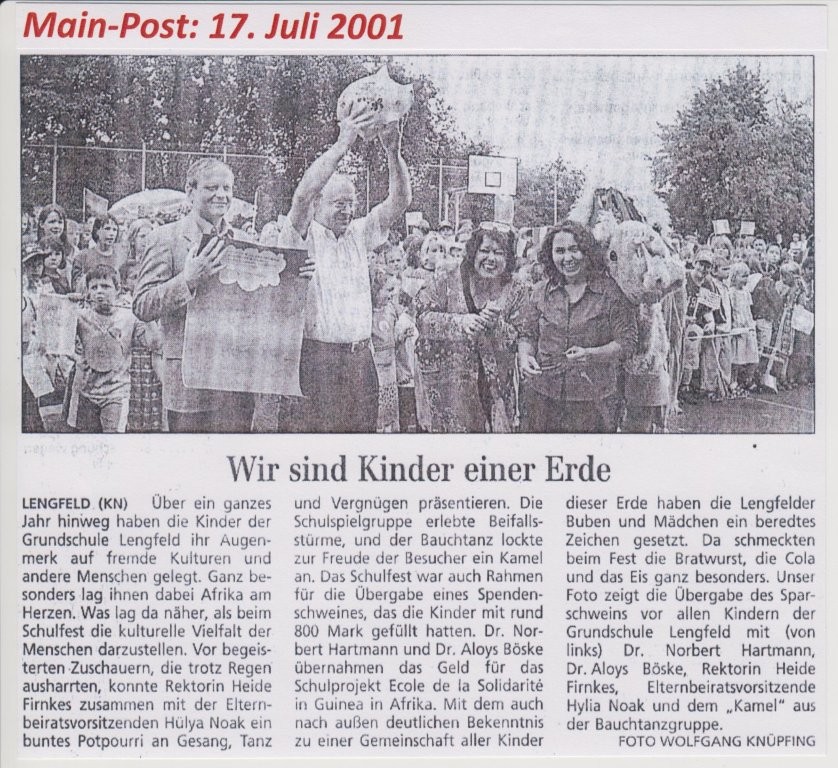 Main-Post: 17. Juli 2001

Wir sind Kinder einer Erde

LENGFELD (KN) Über ein ganzes Jahr hinweg haben die Kinder der Grundschule Lengfeld ihr Augenmerk auf fremde Kulturen und andere Menschen gelegt. Ganz besonders lag ihnen dabei Afrika am Herzen. Was lag da näher, als beim Schulfest die kulturelle Vielfalt der Menschen darzustellen. Vor begeisterten Zuschauern, die trotz Regen ausharrten, konnte Rektorin Heide Firnkes zusammen mit der Elternbeiratsvorsitzenden Hülya Noak ein buntes Potpourri an Gesang, Tanz und Vergnügen präsentieren. Die Schulspielgruppe erlebte Beifallsstürme, und der Bauchtanz lockte zur Freude der Besucher ein Kamel an. Das Schulfest war auch Rahmen für die Übergabe eines Spendenschweines, das die Kinder mit rund 800 Mark gefüllt hatten. Dr. Norbert Hartmann und Dr. Aloys Böske übernahmen das Geld für das Schulprojekt Ecole de la Solidarité in Guinea in Afrika. Mit dem auch nach außen deutlichen Bekenntnis zu einer Gemeinschaft aller Kinder dieser Erde haben die Lengfelder Buben und Mädchen ein beredtes Zeichen gesetzt. Da schmeckten beim Fest die Bratwurst, die Cola und das Eis ganz besonders. Unser Foto zeigt die Übergabe des Sparschweins vor allen Kindern der Grundschule Lengfeld mit (von links) Dr. Norbert Hartmann, Dr. Aloys Böske, Rektorin Heide Firnkes, Elternbeiratsvorsitzende Hylia Noak und dem „Kamel" aus der Bauchtanzgruppe.

FOTO WOLFGANG KNÜPFING